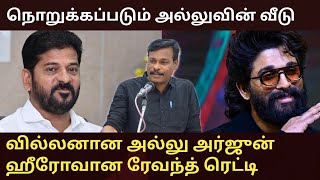 நொறுக்கப்படும் அல்லுவின் வீடு

வில்லனான அல்லு அர்ஜுன்
ஹீரோவான ரேவந்த் ரெட்டி